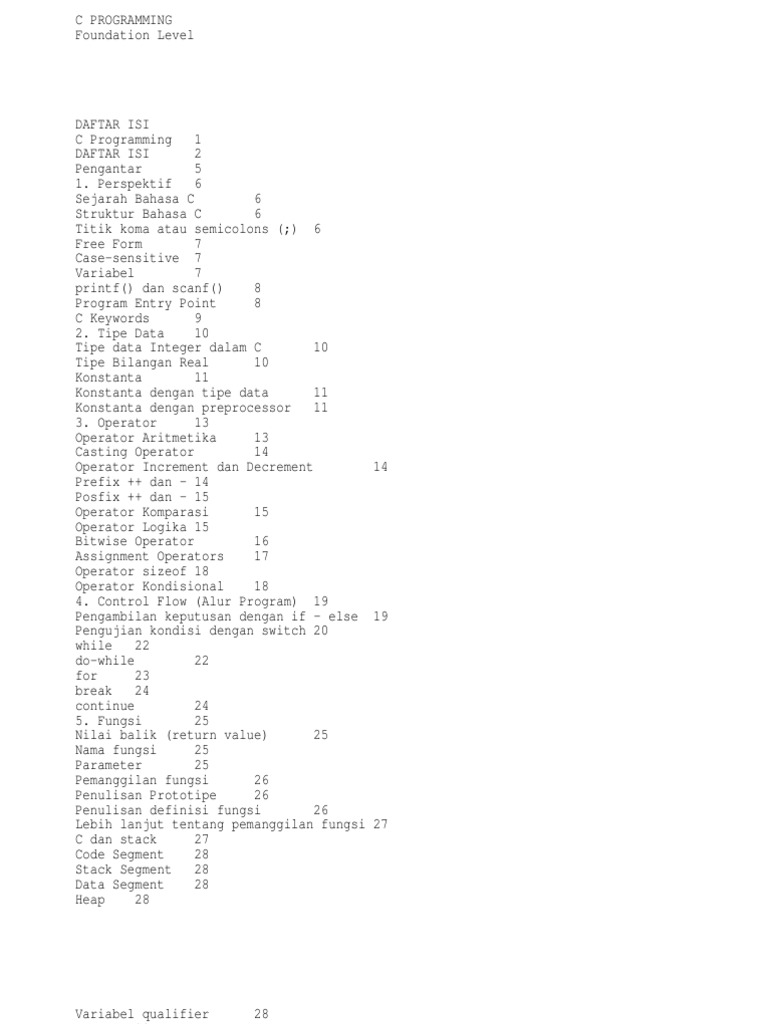 C PROGRAMMING
Foundation Level

DAFTAR ISI
C Programming 1
DAFTAR ISI 2
Pengantar 5
1. Perspektif 6
Sejarah Bahasa C 6
Struktur Bahasa C 6
Titik koma atau semicolons (;) 6
Free Form 7
Case-sensitive 7
Variabel 7
printf() dan scanf() 8
Program Entry Point 8
C Keywords 9
2. Tipe Data 10
Tipe data Integer dalam C 10
Tipe Bilangan Real 10
Konstanta 11
Konstanta dengan tipe data 11
Konstanta dengan preprocessor 11
3. Operator 13
Operator Aritmetika 13
Casting Operator 14
Operator Increment dan Decrement 14
Prefix ++ dan – 14
Posfix ++ dan – 15
Operator Komparasi 15
Operator Logika 15
Bitwise Operator 16
Assignment Operators 17
Operator sizeof 18
Operator Kondisional 18
4. Control Flow (Alur Program) 19
Pengambilan keputusan dengan if – else 19
Pengujian kondisi dengan switch 20
while 22
do-while 22
for 23
break 24
continue 24
5. Fungsi 25
Nilai balik (return value) 25
Nama fungsi 25
Parameter 25
Pemanggilan fungsi 26
Penulisan Prototipe 26
Penulisan definisi fungsi 26
Lebih lanjut tentang pemanggilan fungsi 27
C dan stack 27
Code Segment 28
Stack Segment 28
Data Segment 28
Heap 28

Variabel qualifier 28